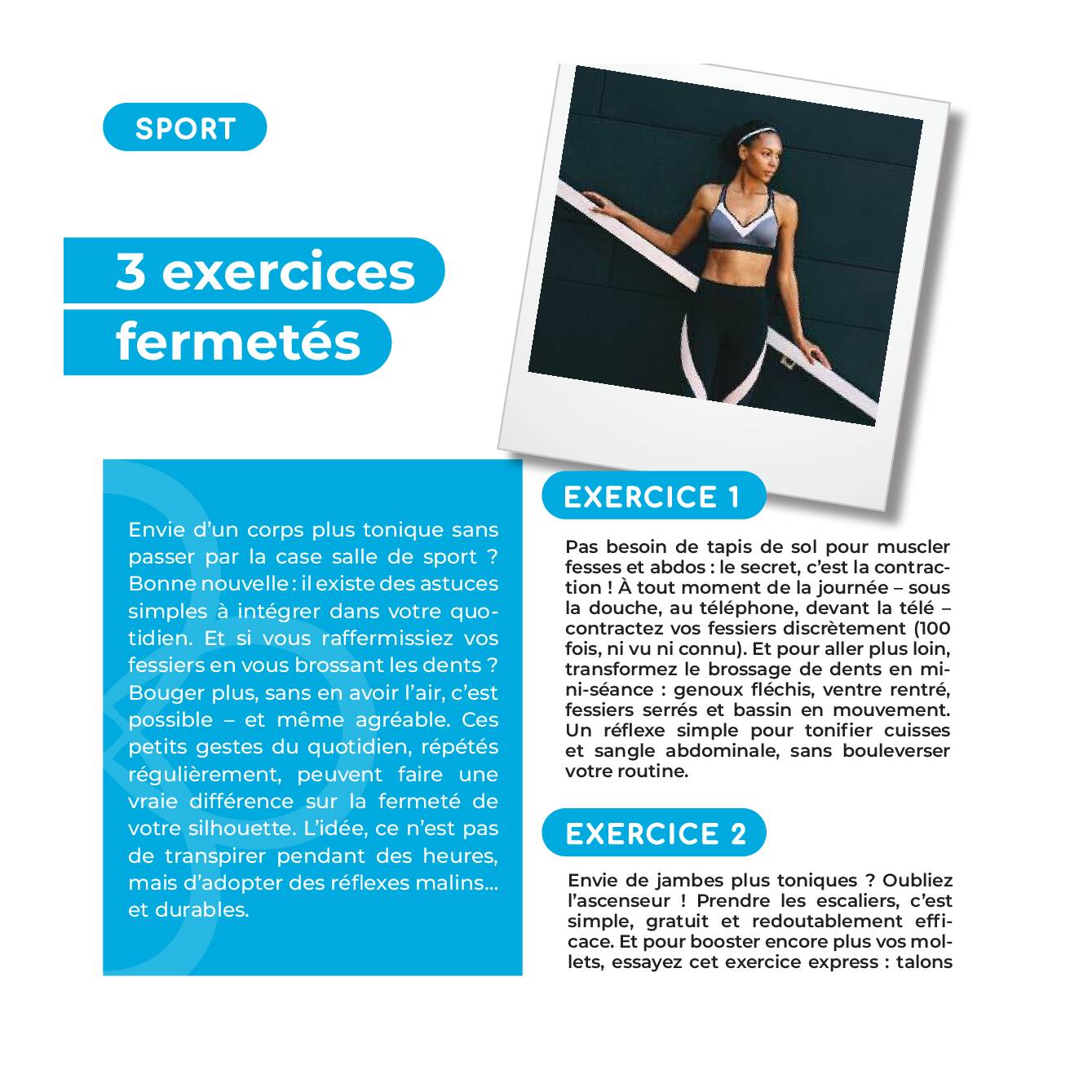 SPORT

3 exercices fermetés

Envie d'un corps plus tonique sans passer par la case salle de sport ? Bonne nouvelle : il existe des astuces simples à intégrer dans votre quotidien. Et si vous raffermissiez vos fessiers en vous brossant les dents ? Bouger plus, sans en avoir l'air, c'est possible – et même agréable. Ces petits gestes du quotidien, répétés régulièrement, peuvent faire une vraie différence sur la fermeté de votre silhouette. L'idée, ce n'est pas de transpirer pendant des heures, mais d'adopter des réflexes malins... et durables.

EXERCICE 1

Pas besoin de tapis de sol pour muscler fesses et abdos : le secret, c'est la contraction ! À tout moment de la journée – sous la douche, au téléphone, devant la télé – contractez vos fessiers discrètement (100 fois, ni vu ni connu). Et pour aller plus loin, transformez le brossage de dents en mini-séance : genoux fléchis, ventre rentré, fessiers serrés et bassin en mouvement. Un réflexe simple pour tonifier cuisses et sangle abdominale, sans bouleverser votre routine.

EXERCICE 2

Envie de jambes plus toniques ? Oubliez l'ascenseur ! Prendre les escaliers, c'est simple, gratuit et redoutablement efficace. Et pour booster encore plus vos mollets, essayez cet exercice express : talons